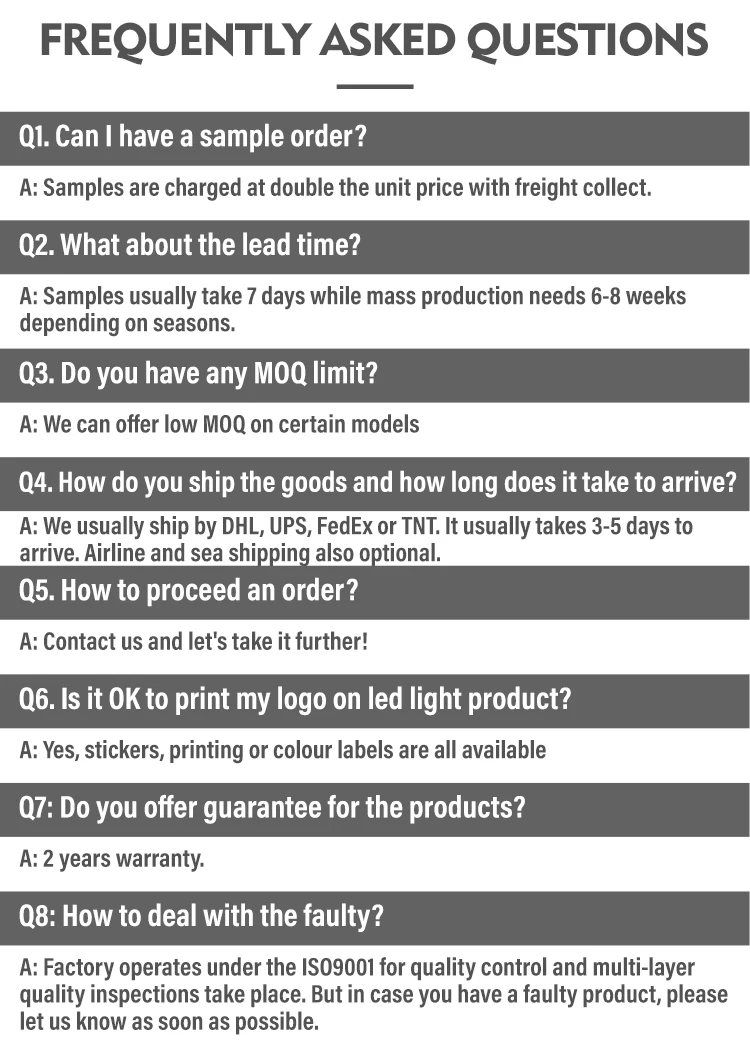 FREQUENTLY ASKED QUESTIONS

Q1. Can I have a sample order?

A: Samples are charged at double the unit price with freight collect.

Q2. What about the lead time?

A: Samples usually take 7 days while mass production needs 6-8 weeks depending on seasons.

Q3. Do you have any MOQ limit?

A: We can offer low MOQ on certain models

Q4. How do you ship the goods and how long does it take to arrive?

A: We usually ship by DHL, UPS, FedEx or TNT. It usually takes 3-5 days to arrive. Airline and sea shipping also optional.

Q5. How to proceed an order?

A: Contact us and let's take it further!

Q6. Is it OK to print my logo on led light product?

A: Yes, stickers, printing or colour labels are all available

Q7: Do you offer guarantee for the products?

A: 2 years warranty.

Q8: How to deal with the faulty?

A: Factory operates under the ISO9001 for quality control and multi-layer quality inspections take place. But in case you have a faulty product, please let us know as soon as possible.